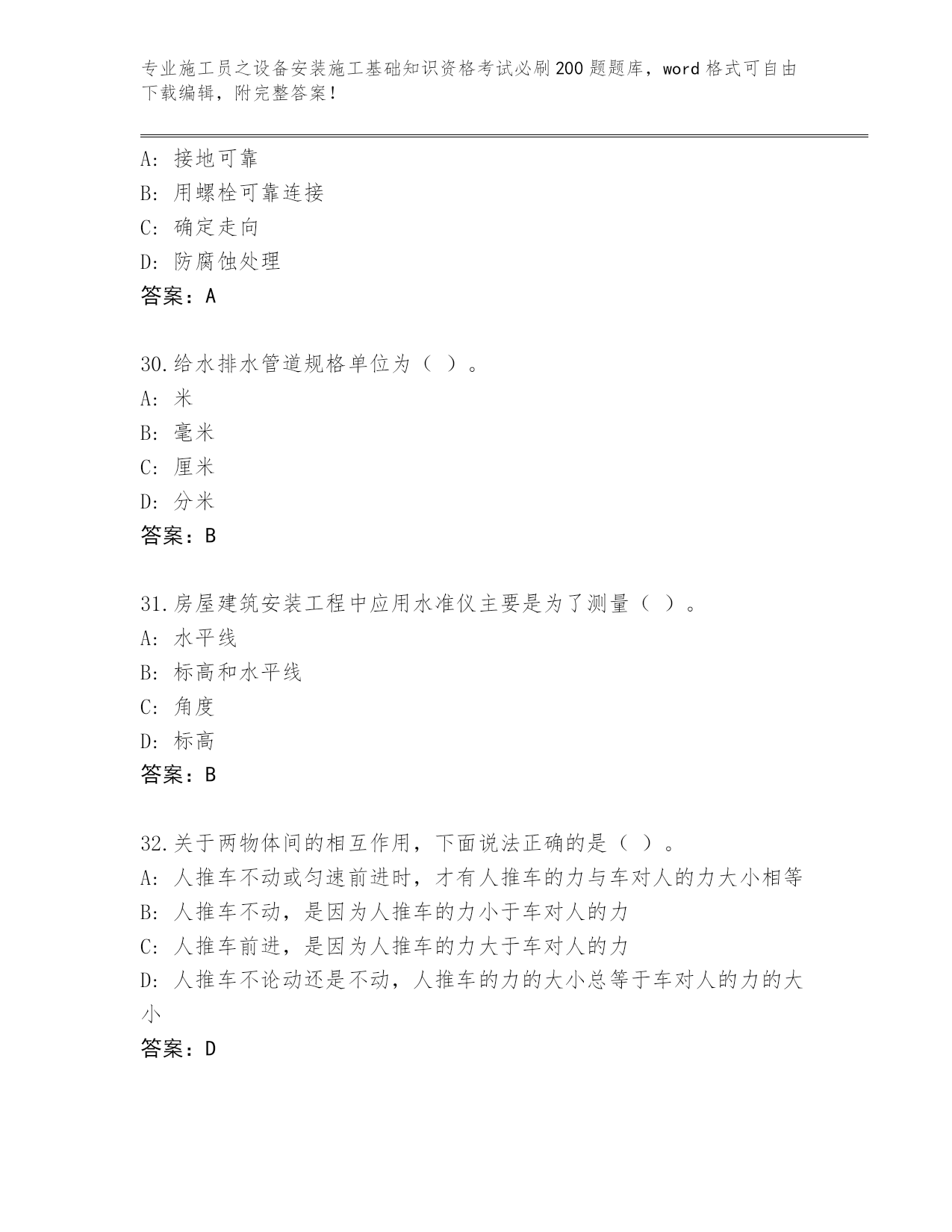 专业施工员之设备安装施工基础知识资格考试必刷200题题库，word格式可自由下载编辑，附完整答案！

A：接地可靠
B：用螺栓可靠连接
C：确定走向
D：防腐蚀处理
答案：A

30.给水排水管道规格单位为（ ）。
A：米
B：毫米
C：厘米
D：分米
答案：B

31.房屋建筑安装工程中应用水准仪主要是为了测量（ ）。
A：水平线
B：标高和水平线
C：角度
D：标高
答案：B

32.关于两物体间的相互作用，下面说法正确的是（ ）。
A：人推车不动或匀速前进时，才有人推车的力与车对人的力大小相等
B：人推车不动，是因为人推车的力小于车对人的力
C：人推车前进，是因为人推车的力大于车对人的力
D：人推车不论动还是不动，人推车的力的大小总等于车对人的力的大小
答案：D